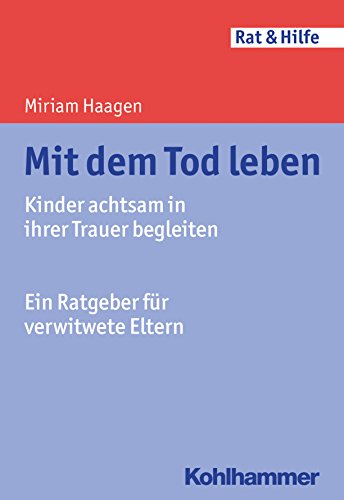 Rat & Hilfe

Miriam Haagen

Mit dem Tod leben

Kinder achtsam in ihrer Trauer begleiten

Ein Ratgeber für verwitwete Eltern

Kohlhammer